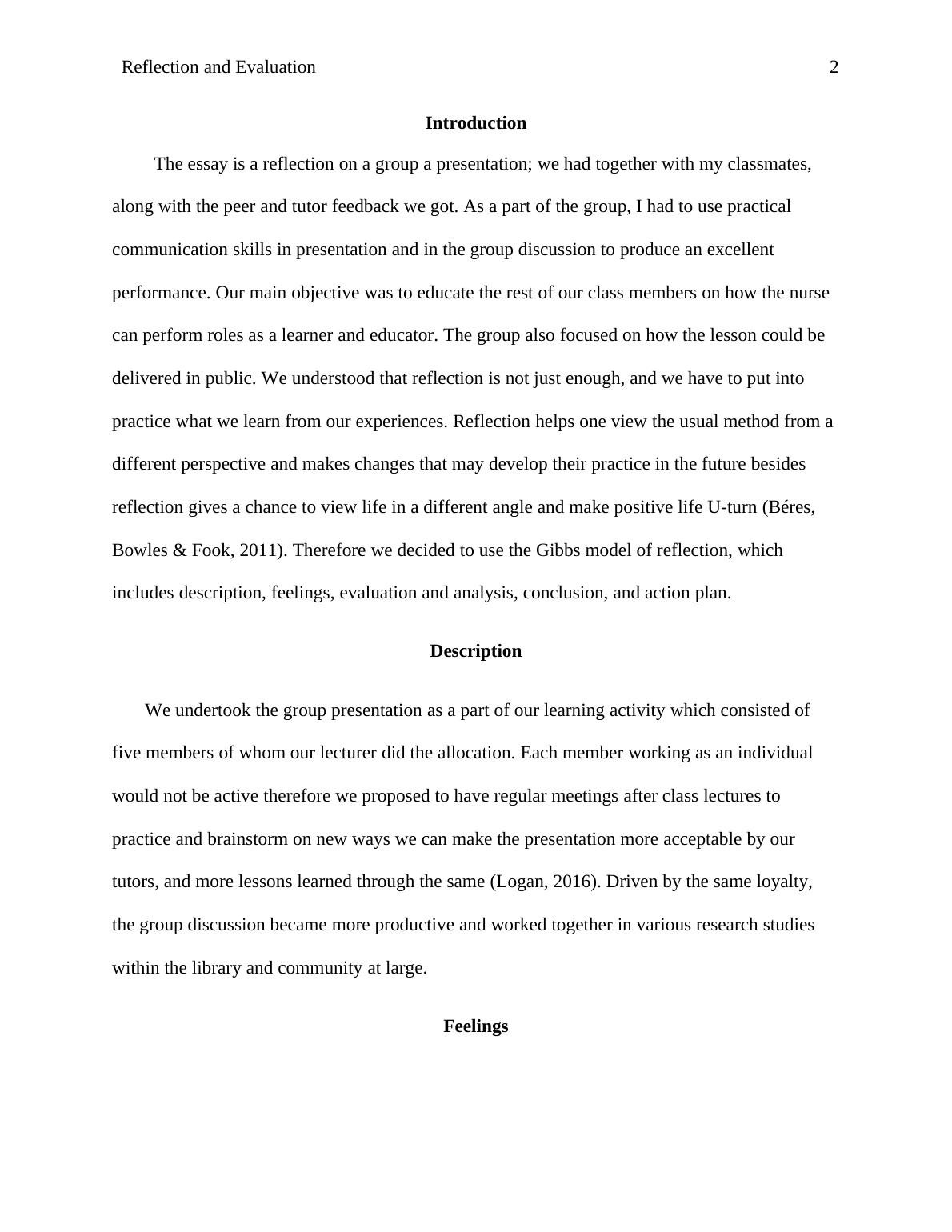 Reflection and Evaluation 2

Introduction

The essay is a reflection on a group a presentation; we had together with my classmates, along with the peer and tutor feedback we got. As a part of the group, I had to use practical communication skills in presentation and in the group discussion to produce an excellent performance. Our main objective was to educate the rest of our class members on how the nurse can perform roles as a learner and educator. The group also focused on how the lesson could be delivered in public. We understood that reflection is not just enough, and we have to put into practice what we learn from our experiences. Reflection helps one view the usual method from a different perspective and makes changes that may develop their practice in the future besides reflection gives a chance to view life in a different angle and make positive life U-turn (Béres, Bowles & Fook, 2011). Therefore we decided to use the Gibbs model of reflection, which includes description, feelings, evaluation and analysis, conclusion, and action plan.

Description

We undertook the group presentation as a part of our learning activity which consisted of five members of whom our lecturer did the allocation. Each member working as an individual would not be active therefore we proposed to have regular meetings after class lectures to practice and brainstorm on new ways we can make the presentation more acceptable by our tutors, and more lessons learned through the same (Logan, 2016). Driven by the same loyalty, the group discussion became more productive and worked together in various research studies within the library and community at large.

Feelings